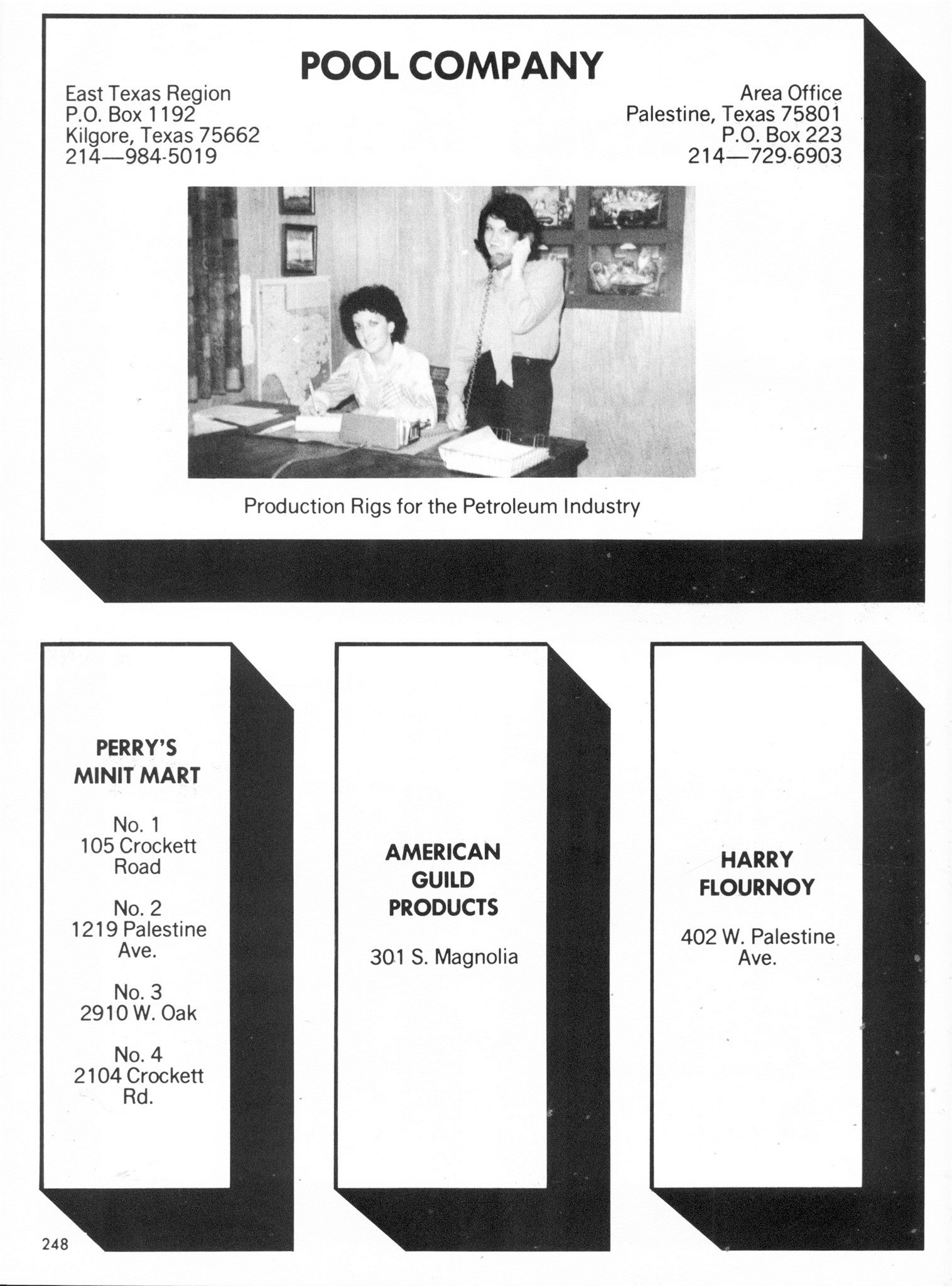 POOL COMPANY

East Texas Region
P.O. Box 1192
Kilgore, Texas 75662
214—984-5019

Area Office
Palestine, Texas 75801
P.O. Box 223
214—729-6903

Production Rigs for the Petroleum Industry

PERRY'S MINIT MART

No. 1
105 Crockett Road

No. 2
1219 Palestine Ave.

No. 3
2910 W. Oak

No. 4
2104 Crockett Rd.

AMERICAN GUILD PRODUCTS

301 S. Magnolia

HARRY FLOURNOY

402 W. Palestine Ave.

248